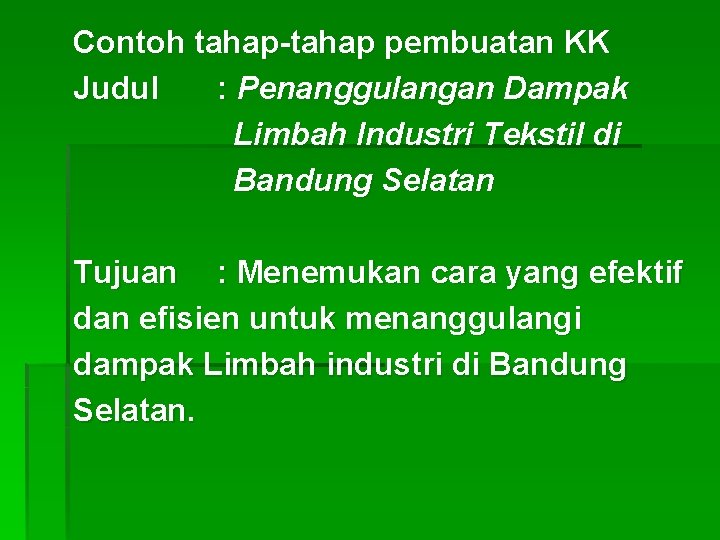 Contoh tahap-tahap pembuatan KK

Judul : Penanggulangan Dampak Limbah Industri Tekstil di Bandung Selatan

Tujuan : Menemukan cara yang efektif dan efisien untuk menanggulangi dampak Limbah industri di Bandung Selatan.